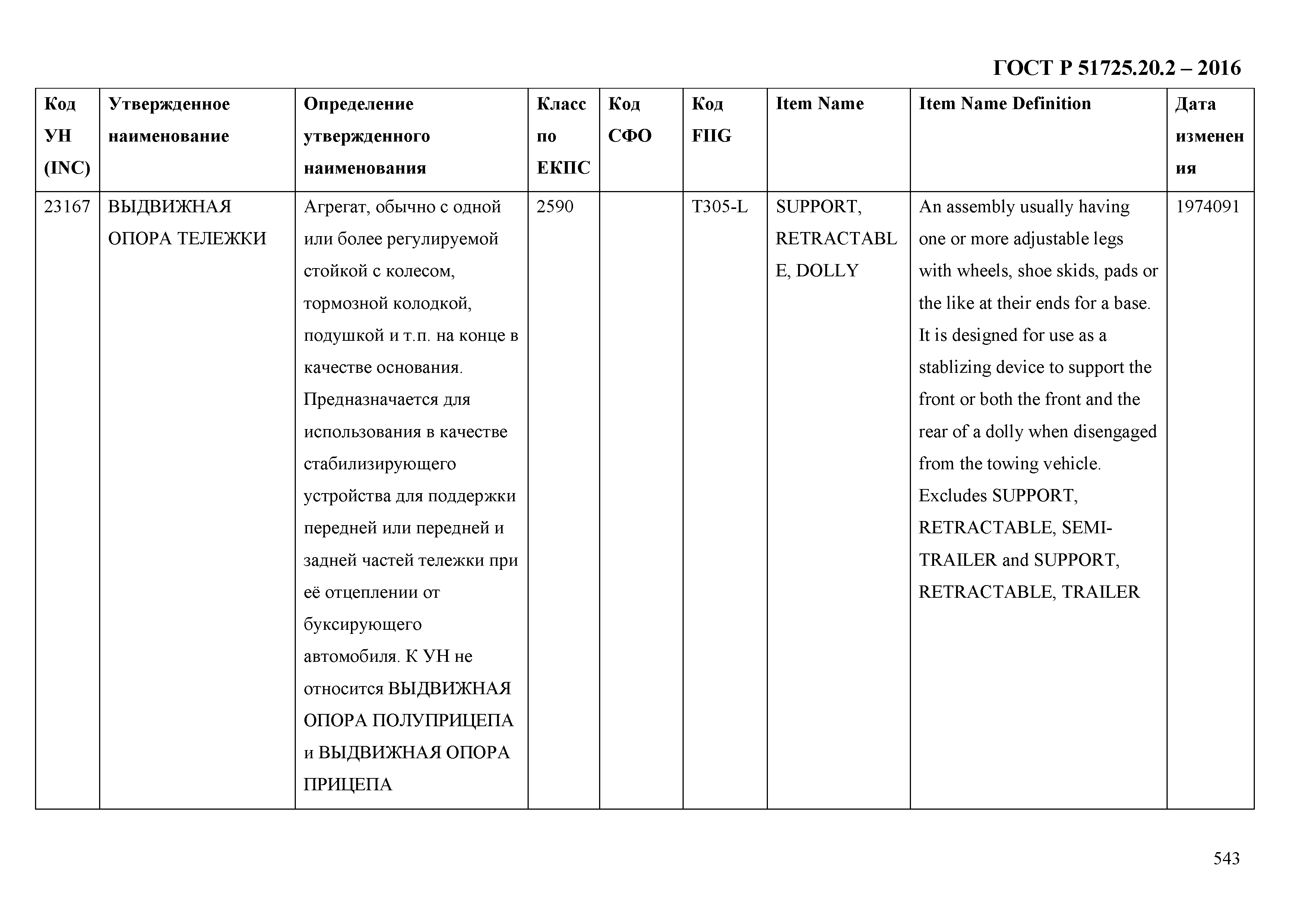 ГОСТ Р 51725.20.2 – 2016

| Код УН (INC) | Утвержденное наименование | Определение утвержденного наименования | Класс по ЕКПС | Код СФО | Код FIIG | Item Name | Item Name Definition | Дата изменения |
|---|---|---|---|---|---|---|---|---|
| 23167 | ВЫДВИЖНАЯ ОПОРА ТЕЛЕЖКИ | Агрегат, обычно с одной или более регулируемой стойкой с колесом, тормозной колодкой, подушкой и т.п. на конце в качестве основания. Предназначается для использования в качестве стабилизирующего устройства для поддержки передней или передней и задней частей тележки при её отцеплении от буксирующего автомобиля. К УН не относится ВЫДВИЖНАЯ ОПОРА ПОЛУПРИЦЕПА и ВЫДВИЖНАЯ ОПОРА ПРИЦЕПА | 2590 | | T305-L | SUPPORT, RETRACTABLE, DOLLY | An assembly usually having one or more adjustable legs with wheels, shoe skids, pads or the like at their ends for a base. It is designed for use as a stablizing device to support the front or both the front and the rear of a dolly when disengaged from the towing vehicle. Excludes SUPPORT, RETRACTABLE, SEMI-TRAILER and SUPPORT, RETRACTABLE, TRAILER | 1974091 |

543